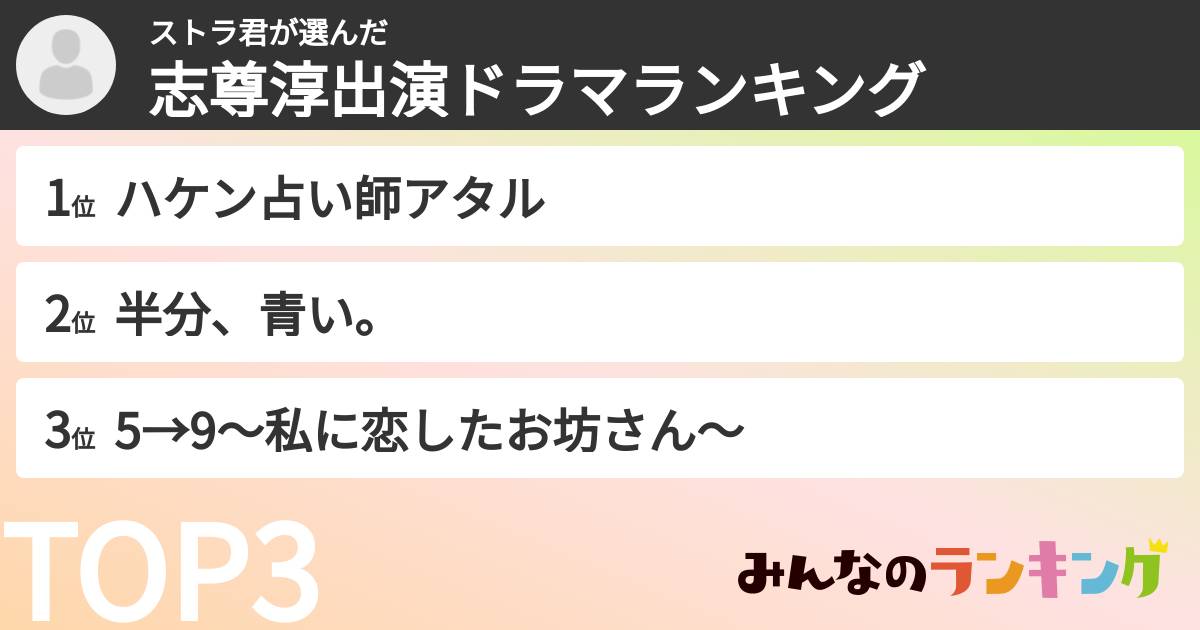 ストラ君が選んだ
志尊淳出演ドラマランキング

1位 ハケン占い師アタル

2位 半分、青い。

3位 5→9〜私に恋したお坊さん〜

TOP3

みんなのランキング